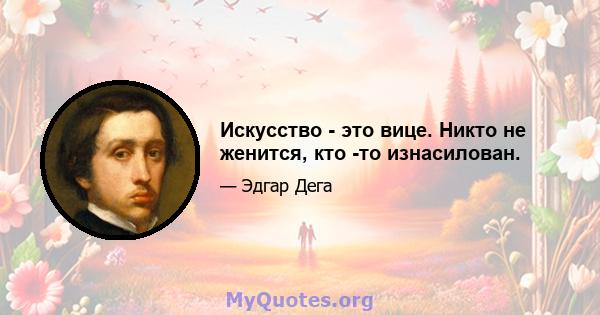 Искусство - это вице. Никто не женится, кто -то изнасилован.

— Эдгар Дега

MyQuotes.org